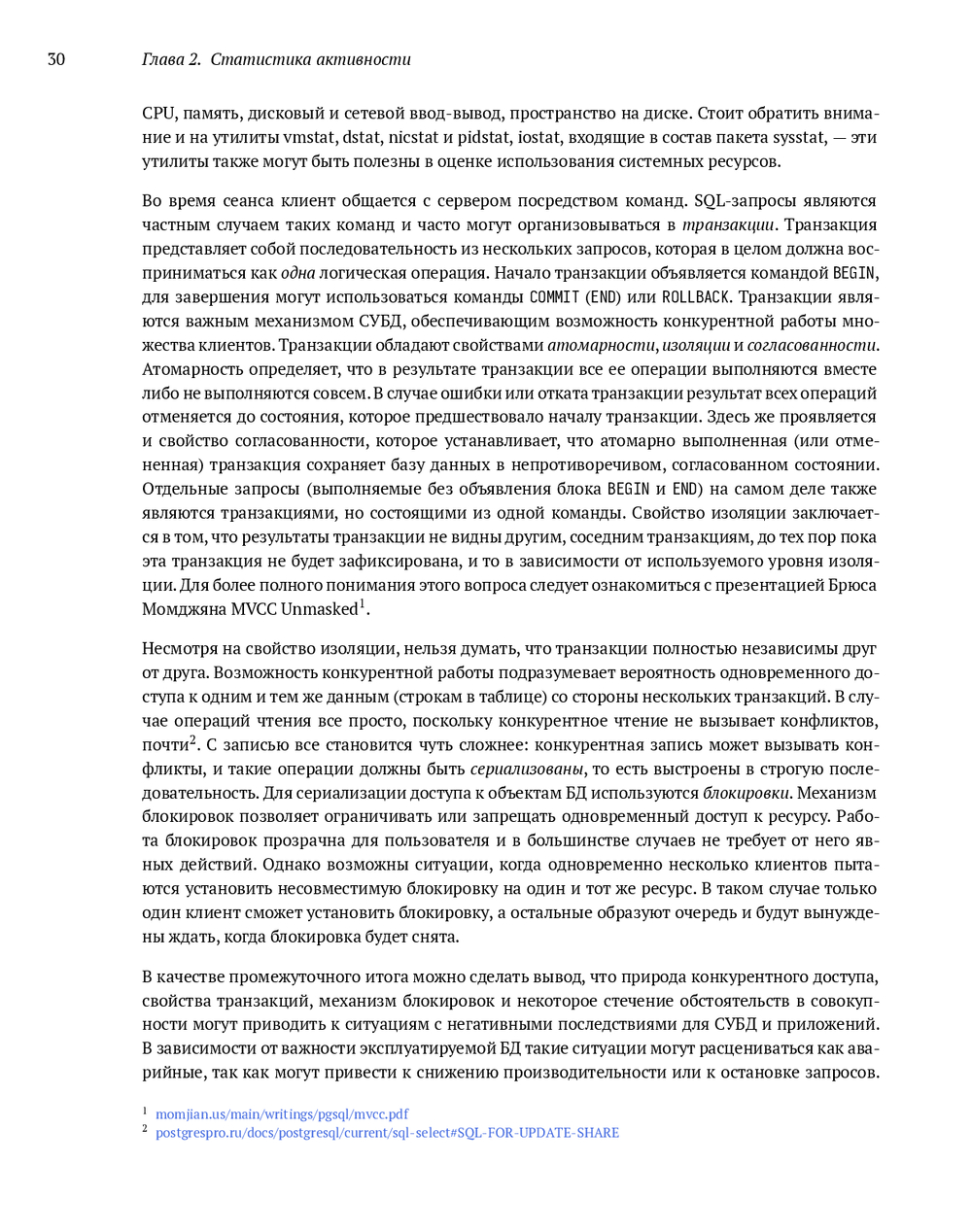 30 Глава 2. Статистика активности

CPU, память, дисковый и сетевой ввод-вывод, пространство на диске. Стоит обратить внимание и на утилиты vmstat, dstat, nicstat и pidstat, iostat, входящие в состав пакета sysstat, — эти утилиты также могут быть полезны в оценке использования системных ресурсов.

Во время сеанса клиент общается с сервером посредством команд. SQL-запросы являются частным случаем таких команд и часто могут организовываться в транзакции. Транзакция представляет собой последовательность из нескольких запросов, которая в целом должна восприниматься как одна логическая операция. Начало транзакции объявляется командой BEGIN, для завершения могут использоваться команды COMMIT (END) или ROLLBACK. Транзакции являются важным механизмом СУБД, обеспечивающим возможность конкурентной работы множества клиентов. Транзакции обладают свойствами атомарности, изоляции и согласованности. Атомарность определяет, что в результате транзакции все ее операции выполняются вместе либо не выполняются совсем. В случае ошибки или отката транзакции результат всех операций отменяется до состояния, которое предшествовало началу транзакции. Здесь же проявляется и свойство согласованности, которое устанавливает, что атомарно выполненная (или отмененная) транзакция сохраняет базу данных в непротиворечивом, согласованном состоянии. Отдельные запросы (выполняемые без объявления блока BEGIN и END) на самом деле также являются транзакциями, но состоящими из одной команды. Свойство изоляции заключается в том, что результаты транзакции не видны другим, соседним транзакциям, до тех пор пока эта транзакция не будет зафиксирована, и то в зависимости от используемого уровня изоляции. Для более полного понимания этого вопроса следует ознакомиться с презентацией Брюса Момджяна MVCC Unmasked$^1$.

Несмотря на свойство изоляции, нельзя думать, что транзакции полностью независимы друг от друга. Возможность конкурентной работы подразумевает вероятность одновременного доступа к одним и тем же данным (строкам в таблице) со стороны нескольких транзакций. В случае операций чтения все просто, поскольку конкурентное чтение не вызывает конфликтов, почти$^2$. С записью все становится чуть сложнее: конкурентная запись может вызывать конфликты, и такие операции должны быть сериализованы, то есть выстроены в строгую последовательность. Для сериализации доступа к объектам БД используются блокировки. Механизм блокировок позволяет ограничивать или запрещать одновременный доступ к ресурсу. Работа блокировок прозрачна для пользователя и в большинстве случаев не требует от него явных действий. Однако возможны ситуации, когда одновременно несколько клиентов пытаются установить несовместимую блокировку на один и тот же ресурс. В таком случае только один клиент сможет установить блокировку, а остальные образуют очередь и будут вынуждены ждать, когда блокировка будет снята.

В качестве промежуточного итога можно сделать вывод, что природа конкурентного доступа, свойства транзакций, механизм блокировок и некоторое стечение обстоятельств в совокупности могут приводить к ситуациям с негативными последствиями для СУБД и приложений. В зависимости от важности эксплуатируемой БД такие ситуации могут расцениваться как аварийные, так как могут привести к снижению производительности или к остановке запросов.

$^1$ momjian.us/main/writings/pgsql/mvcc.pdf
$^2$ postgrespro.ru/docs/postgresql/current/sql-select#SQL-FOR-UPDATE-SHARE